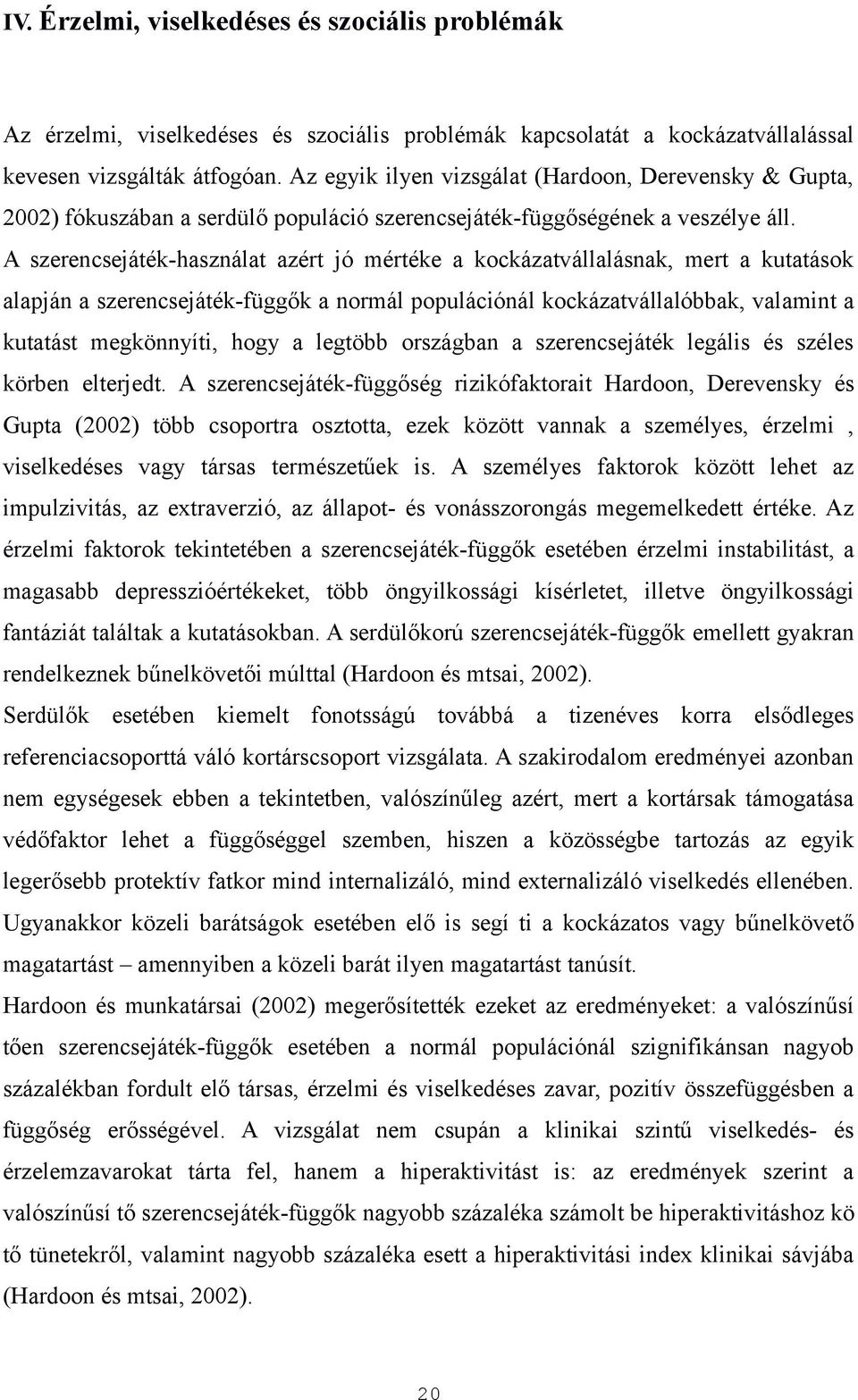 IV. Érzelmi, viselkedéses és szociális problémák

Az érzelmi, viselkedéses és szociális problémák kapcsolatát a kockázatvállalással kevesen vizsgálták átfogóan. Az egyik ilyen vizsgálat (Hardoon, Derevensky & Gupta, 2002) fókuszában a serdülő populáció szerencsejáték-függőségének a veszélye áll. A szerencsejáték-használat azért jó mértéke a kockázatvállalásnak, mert a kutatások alapján a szerencsejáték-függők a normál populációnál kockázatvállalóbbak, valamint a kutatást megkönnyíti, hogy a legtöbb országban a szerencsejáték legális és széles körben elterjedt. A szerencsejáték-függőség rizikófaktorait Hardoon, Derevensky és Gupta (2002) több csoportra osztotta, ezek között vannak a személyes, érzelmi , viselkedéses vagy társas természetűek is. A személyes faktorok között lehet az impulzivitás, az extraverzió, az állapot- és vonásszorongás megemelkedett értéke. Az érzelmi faktorok tekintetében a szerencsejáték-függők esetében érzelmi instabilitást, a magasabb depresszióértékeket, több öngyilkossági kísérletet, illetve öngyilkossági fantáziát találtak a kutatásokban. A serdülőkorú szerencsejáték-függők emellett gyakran rendelkeznek bűnelkövetői múlttal (Hardoon és mtsai, 2002).
Serdülők esetében kiemelt fonotsságú továbbá a tizenéves korra elsődleges referenciacsoporttá váló kortárscsoport vizsgálata. A szakirodalom eredményei azonban nem egységesek ebben a tekintetben, valószínűleg azért, mert a kortársak támogatása védőfaktor lehet a függőséggel szemben, hiszen a közösségbe tartozás az egyik legerősebb protektív fatkor mind internalizáló, mind externalizáló viselkedés ellenében. Ugyanakkor közeli barátságok esetében elő is segí ti a kockázatos vagy bűnelkövető magatartást – amennyiben a közeli barát ilyen magatartást tanúsít.
Hardoon és munkatársai (2002) megerősítették ezeket az eredményeket: a valószínűsí tően szerencsejáték-függők esetében a normál populációnál szignifikánsan nagyob százalékban fordult elő társas, érzelmi és viselkedéses zavar, pozitív összefüggésben a függőség erősségével. A vizsgálat nem csupán a klinikai szintű viselkedés- és érzelemzavarokat tárta fel, hanem a hiperaktivitást is: az eredmények szerint a valószínűsí tő szerencsejáték-függők nagyobb százaléka számolt be hiperaktivitáshoz kö tő tünetekről, valamint nagyobb százaléka esett a hiperaktivitási index klinikai sávjába (Hardoon és mtsai, 2002).

20